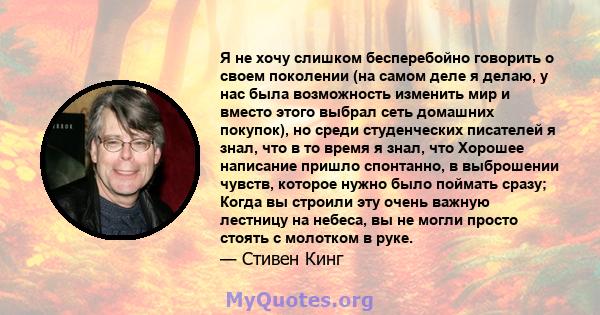 Я не хочу слишком бесперебойно говорить о своем поколении (на самом деле я делаю, у нас была возможность изменить мир и вместо этого выбрал сеть домашних покупок), но среди студенческих писателей я знал, что в то время я знал, что Хорошее написание пришло спонтанно, в выброшении чувств, которое нужно было поймать сразу; Когда вы строили эту очень важную лестницу на небеса, вы не могли просто стоять с молотком в руке.
— Стивен Кинг

MyQuotes.org